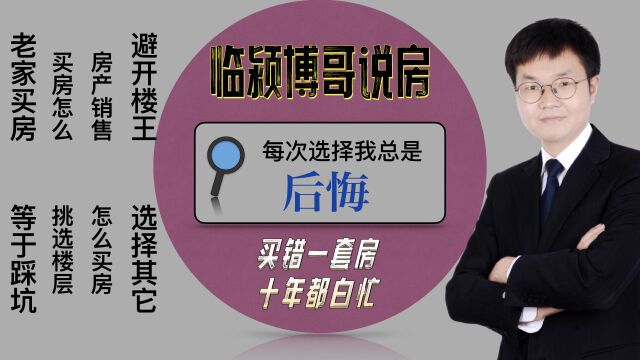 老家买房

买房怎么

房产销售

避开楼王

等于踩坑

挑选楼层

怎么买房

选择其它

临颍博哥说房

每次选择我总是

后悔

买错一套房

十年都白忙